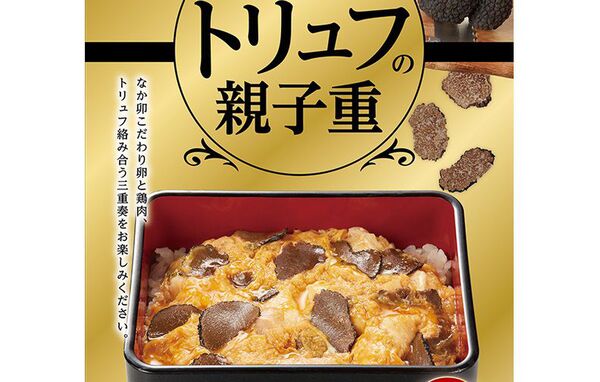 トリュフの親子重

なか卯こだわり卵と鶏肉、トリュフ絡み合う三重奏をお楽しみください。